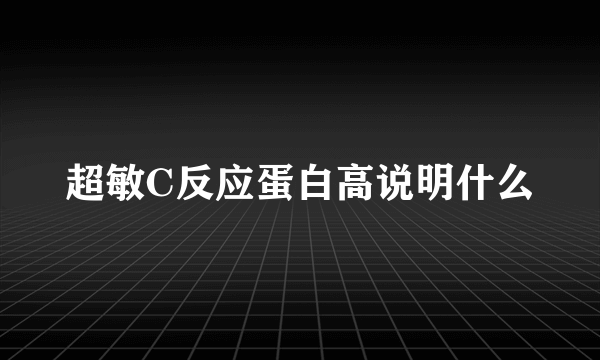 超敏C反应蛋白高说明什么